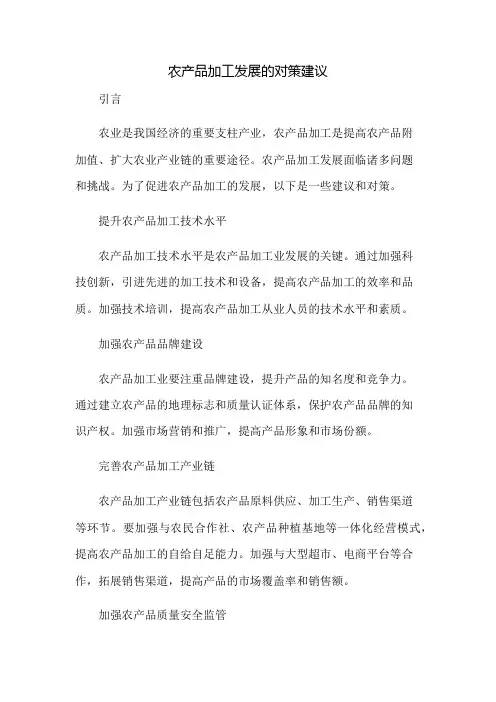 农产品加工发展的对策建议

引言

农业是我国经济的重要支柱产业，农产品加工是提高农产品附加值、扩大农业产业链的重要途径。农产品加工发展面临诸多问题和挑战。为了促进农产品加工的发展，以下是一些建议和对策。

提升农产品加工技术水平

农产品加工技术水平是农产品加工业发展的关键。通过加强科技创新，引进先进的加工技术和设备，提高农产品加工的效率和品质。加强技术培训，提高农产品加工从业人员的技术水平和素质。

加强农产品品牌建设

农产品加工业要注重品牌建设，提升产品的知名度和竞争力。通过建立农产品的地理标志和质量认证体系，保护农产品品牌的知识产权。加强市场营销和推广，提高产品形象和市场份额。

完善农产品加工产业链

农产品加工产业链包括农产品原料供应、加工生产、销售渠道等环节。要加强与农民合作社、农产品种植基地等一体化经营模式，提高农产品加工的自给自足能力。加强与大型超市、电商平台等合作，拓展销售渠道，提高产品的市场覆盖率和销售额。

加强农产品质量安全监管